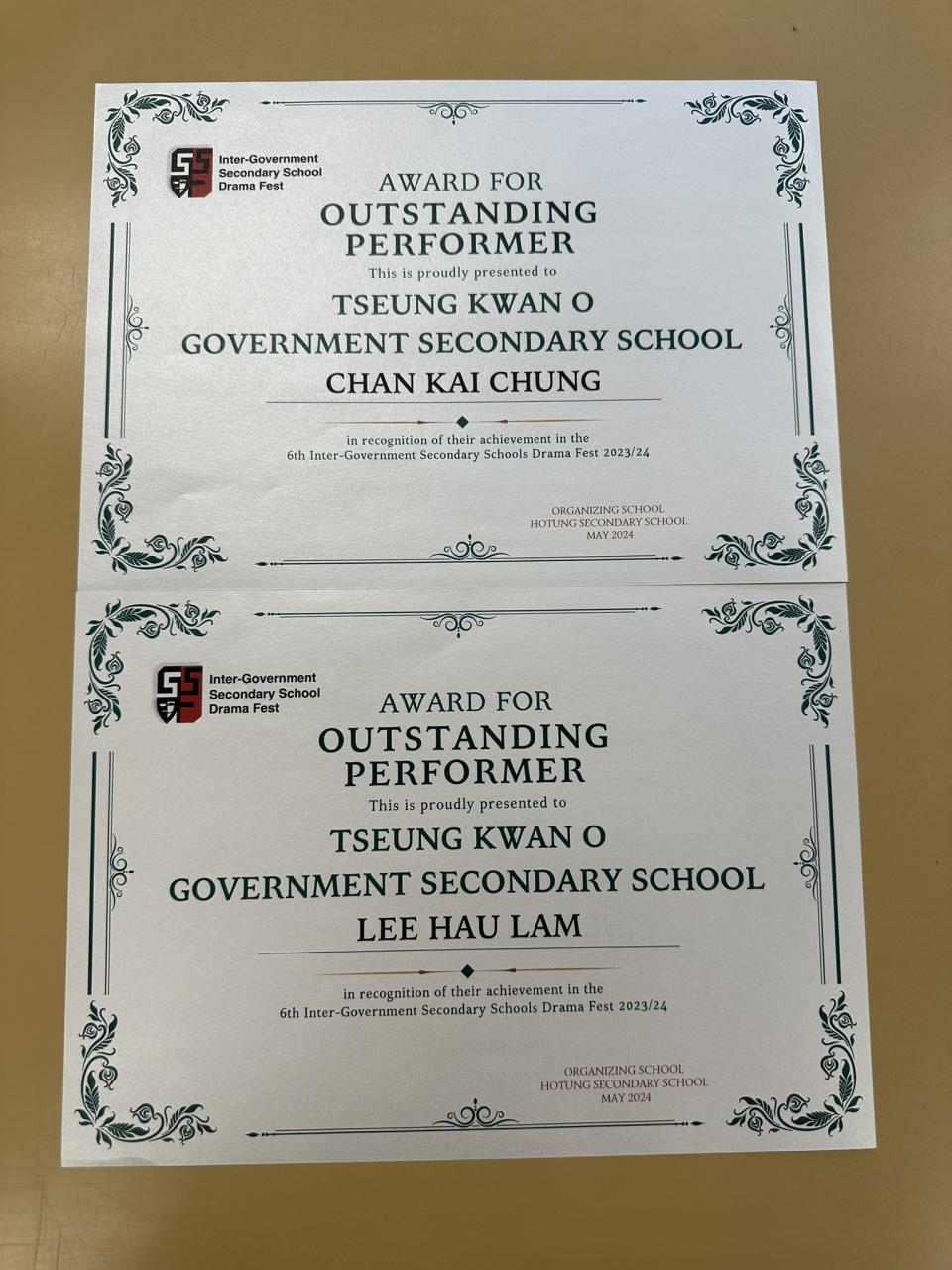 Inter-Government
Secondary School
Drama Fest

AWARD FOR
OUTSTANDING
PERFORMER

This is proudly presented to

TSEUNG KWAN O
GOVERNMENT SECONDARY SCHOOL
CHAN KAI CHUNG

in recognition of their achievement in the
6th Inter-Government Secondary Schools Drama Fest 2023/24

ORGANIZING SCHOOL
HOTUNG SECONDARY SCHOOL
MAY 2024

Inter-Government
Secondary School
Drama Fest

AWARD FOR
OUTSTANDING
PERFORMER

This is proudly presented to

TSEUNG KWAN O
GOVERNMENT SECONDARY SCHOOL
LEE HAU LAM

in recognition of their achievement in the
6th Inter-Government Secondary Schools Drama Fest 2023/24

ORGANIZING SCHOOL
HOTUNG SECONDARY SCHOOL
MAY 2024